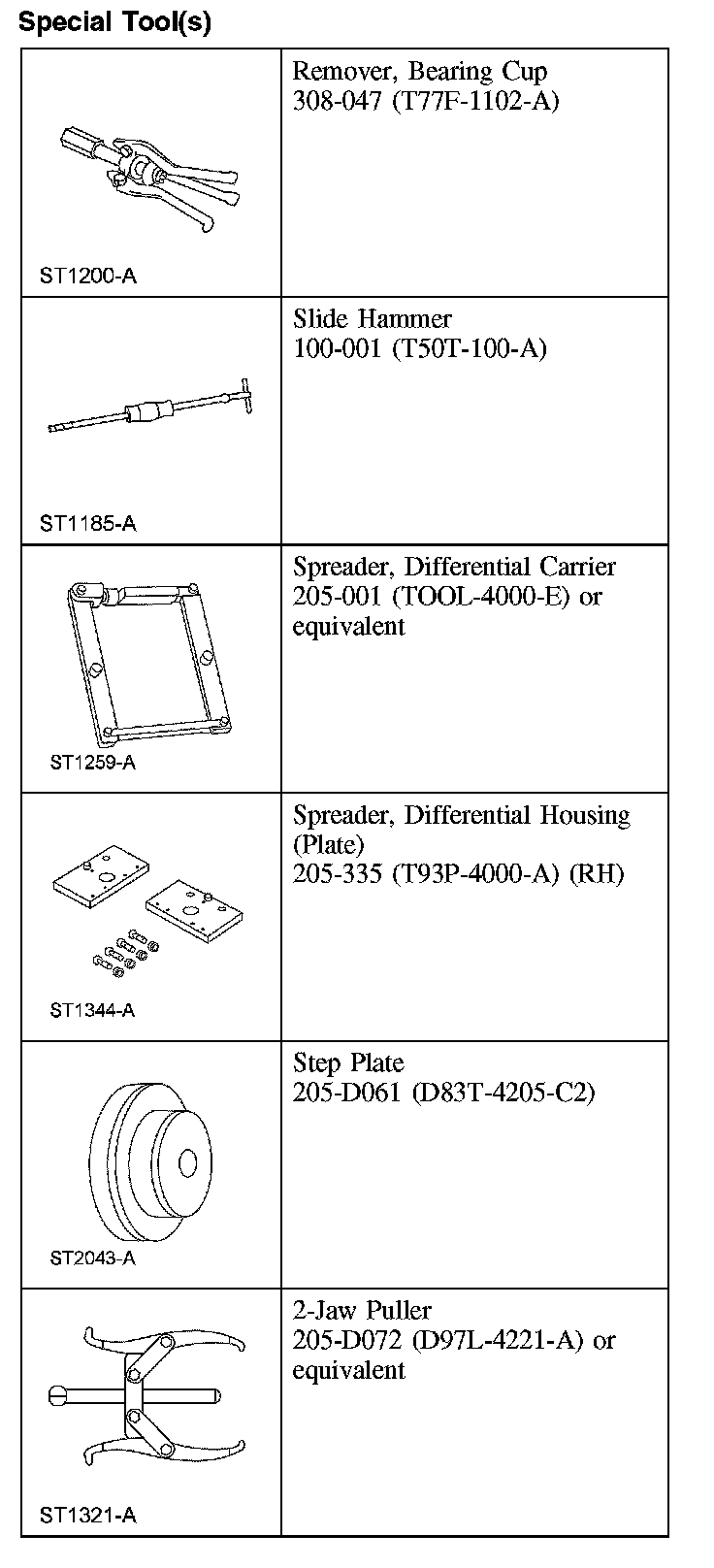 Special Tool(s)

| | |
|---|---|
| ST1200-A | Remover, Bearing Cup 308-047 (T77F-1102-A) |
| ST1185-A | Slide Hammer 100-001 (T50T-100-A) |
| ST1259-A | Spreader, Differential Carrier 205-001 (TOOL-4000-E) or equivalent |
| ST1344-A | Spreader, Differential Housing (Plate) 205-335 (T93P-4000-A) (RH) |
| ST2043-A | Step Plate 205-D061 (D83T-4205-C2) |
| ST1321-A | 2-Jaw Puller 205-D072 (D97L-4221-A) or equivalent |